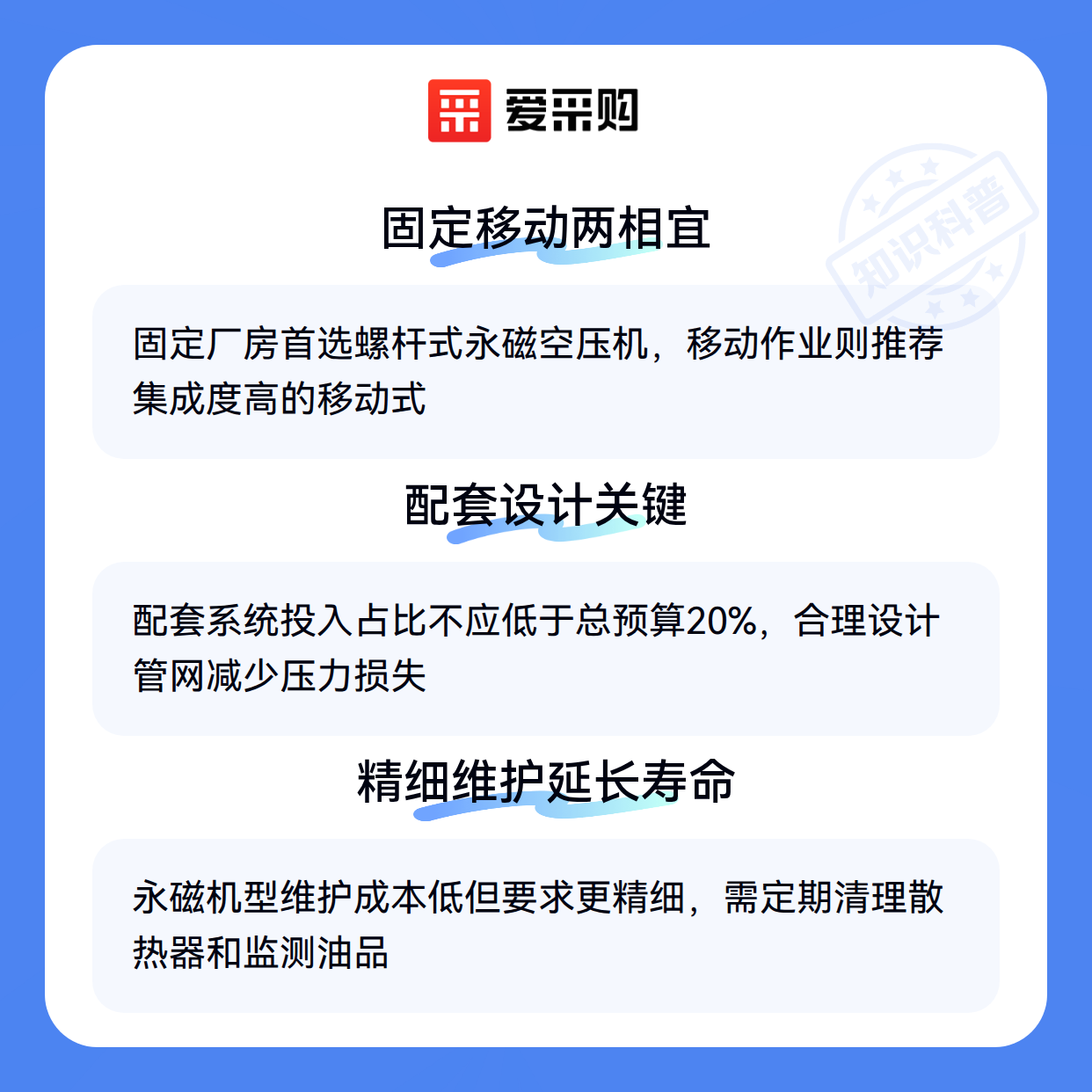 爱采购

固定移动两相宜

固定厂房首选螺杆式永磁空压机，移动作业则推荐集成度高的移动式

配套设计关键

配套系统投入占比不应低于总预算20%，合理设计管网减少压力损失

精细维护延长寿命

永磁机型维护成本低但要求更精细，需定期清理散热器和监测油品

知识科普